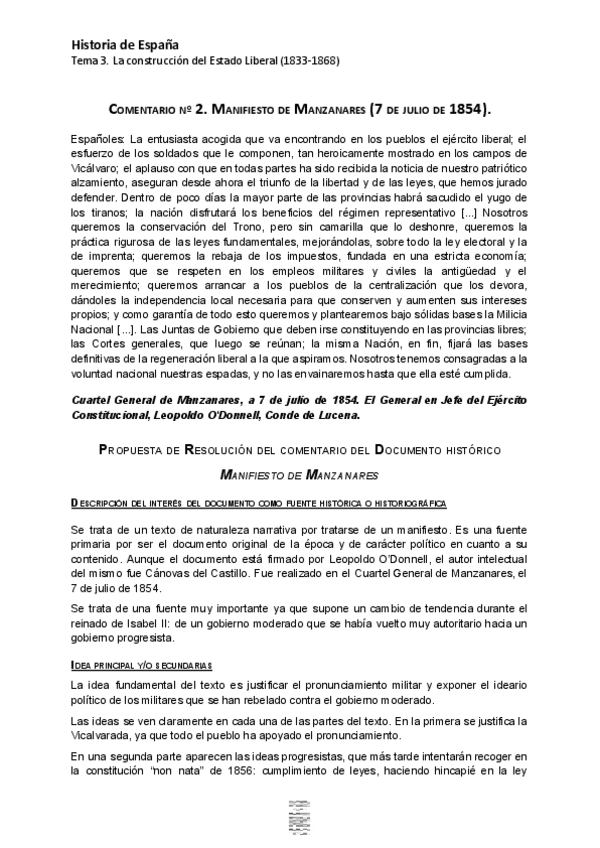 Historia de España
Tema 3. La construcción del Estado Liberal (1833-1868)

COMENTARIO Nº 2. MANIFIESTO DE MANZANARES (7 DE JULIO DE 1854).

Españoles: La entusiasta acogida que va encontrando en los pueblos el ejército liberal; el esfuerzo de los soldados que le componen, tan heroicamente mostrado en los campos de Vicálvaro; el aplauso con que en todas partes ha sido recibida la noticia de nuestro patriótico alzamiento, aseguran desde ahora el triunfo de la libertad y de las leyes, que hemos jurado defender. Dentro de poco días la mayor parte de las provincias habrá sacudido el yugo de los tiranos; la nación disfrutará los beneficios del régimen representativo [...] Nosotros queremos la conservación del Trono, pero sin camarilla que lo deshonre, queremos la práctica rigurosa de las leyes fundamentales, mejorándolas, sobre todo la ley electoral y la de imprenta; queremos la rebaja de los impuestos, fundada en una estricta economía; queremos que se respeten en los empleos militares y civiles la antigüedad y el merecimiento; queremos arrancar a los pueblos de la centralización que los devora, dándoles la independencia local necesaria para que conserven y aumenten sus intereses propios; y como garantía de todo esto queremos y plantearemos bajo sólidas bases la Milicia Nacional [...]. Las Juntas de Gobierno que deben irse constituyendo en las provincias libres; las Cortes generales, que luego se reúnan; la misma Nación, en fin, fijará las bases definitivas de la regeneración liberal a la que aspiramos. Nosotros tenemos consagradas a la voluntad nacional nuestras espadas, y no las envainaremos hasta que ella esté cumplida.

Cuartel General de Manzanares, a 7 de julio de 1854. El General en Jefe del Ejército Constitucional, Leopoldo O'Donnell, Conde de Lucena.

PROPUESTA DE RESOLUCIÓN DEL COMENTARIO DEL DOCUMENTO HISTÓRICO

MANIFIESTO DE MANZANARES

DESCRIPCIÓN DEL INTERÉS DEL DOCUMENTO COMO FUENTE HISTÓRICA O HISTORIOGRÁFICA

Se trata de un texto de naturaleza narrativa por tratarse de un manifiesto. Es una fuente primaria por ser el documento original de la época y de carácter político en cuanto a su contenido. Aunque el documento está firmado por Leopoldo O'Donnell, el autor intelectual del mismo fue Cánovas del Castillo. Fue realizado en el Cuartel General de Manzanares, el 7 de julio de 1854.

Se trata de una fuente muy importante ya que supone un cambio de tendencia durante el reinado de Isabel II: de un gobierno moderado que se había vuelto muy autoritario hacia un gobierno progresista.

IDEA PRINCIPAL Y/O SECUNDARIAS

La idea fundamental del texto es justificar el pronunciamiento militar y exponer el ideario político de los militares que se han rebelado contra el gobierno moderado.

Las ideas se ven claramente en cada una de las partes del texto. En la primera se justifica la Vicalvarada, ya que todo el pueblo ha apoyado el pronunciamiento.

En una segunda parte aparecen las ideas progresistas, que más tarde intentarán recoger en la constitución "non nata" de 1856: cumplimiento de leyes, haciendo hincapié en la ley